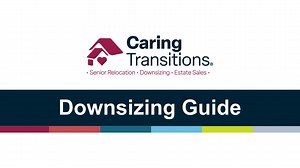 Caring Transitions®

• Senior Relocation • Downsizing • Estate Sales •

Downsizing Guide